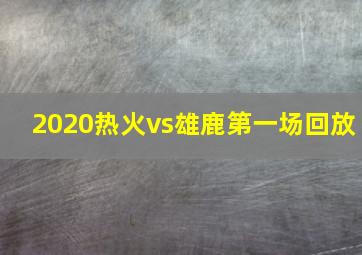 2020热火vs雄鹿第一场回放